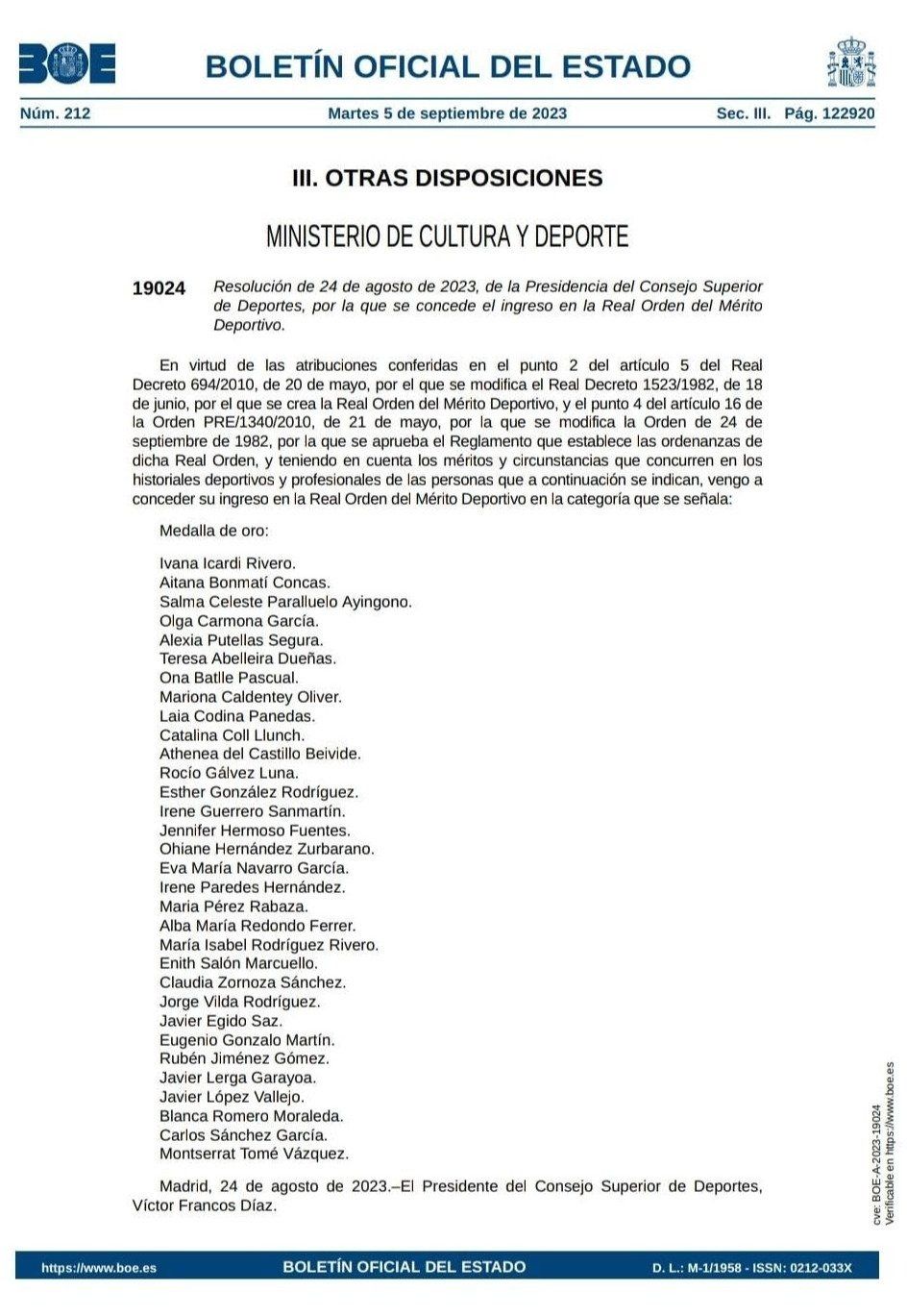 BOE

BOLETÍN OFICIAL DEL ESTADO

Núm. 212 Martes 5 de septiembre de 2023 Sec. III. Pág. 122920

III. OTRAS DISPOSICIONES

MINISTERIO DE CULTURA Y DEPORTE

19024 Resolución de 24 de agosto de 2023, de la Presidencia del Consejo Superior de Deportes, por la que se concede el ingreso en la Real Orden del Mérito Deportivo.

En virtud de las atribuciones conferidas en el punto 2 del artículo 5 del Real Decreto 694/2010, de 20 de mayo, por el que se modifica el Real Decreto 1523/1982, de 18 de junio, por el que se crea la Real Orden del Mérito Deportivo, y el punto 4 del artículo 16 de la Orden PRE/1340/2010, de 21 de mayo, por la que se modifica la Orden de 24 de septiembre de 1982, por la que se aprueba el Reglamento que establece las ordenanzas de dicha Real Orden, y teniendo en cuenta los méritos y circunstancias que concurren en los historiales deportivos y profesionales de las personas que a continuación se indican, vengo a conceder su ingreso en la Real Orden del Mérito Deportivo en la categoría que se señala:

Medalla de oro:

Ivana Icardi Rivero.
Aitana Bonmatí Concas.
Salma Celeste Paralluelo Ayingono.
Olga Carmona García.
Alexia Putellas Segura.
Teresa Abelleira Dueñas.
Ona Batlle Pascual.
Mariona Caldentey Oliver.
Laia Codina Panedas.
Catalina Coll Llunch.
Athenea del Castillo Beivide.
Rocío Gálvez Luna.
Esther González Rodríguez.
Irene Guerrero Sanmartín.
Jennifer Hermoso Fuentes.
Ohiane Hernández Zurbarano.
Eva María Navarro García.
Irene Paredes Hernández.
Maria Pérez Rabaza.
Alba María Redondo Ferrer.
María Isabel Rodríguez Rivero.
Enith Salón Marcuello.
Claudia Zornoza Sánchez.
Jorge Vilda Rodríguez.
Javier Egido Saz.
Eugenio Gonzalo Martín.
Rubén Jiménez Gómez.
Javier Lerga Garayoa.
Javier López Vallejo.
Blanca Romero Moraleda.
Carlos Sánchez García.
Montserrat Tomé Vázquez.

Madrid, 24 de agosto de 2023.–El Presidente del Consejo Superior de Deportes, Víctor Francos Díaz.

cve: BOE-A-2023-19024
Verificable en https://www.boe.es

https://www.boe.es BOLETÍN OFICIAL DEL ESTADO D. L.: M-1/1958 - ISSN: 0212-033X